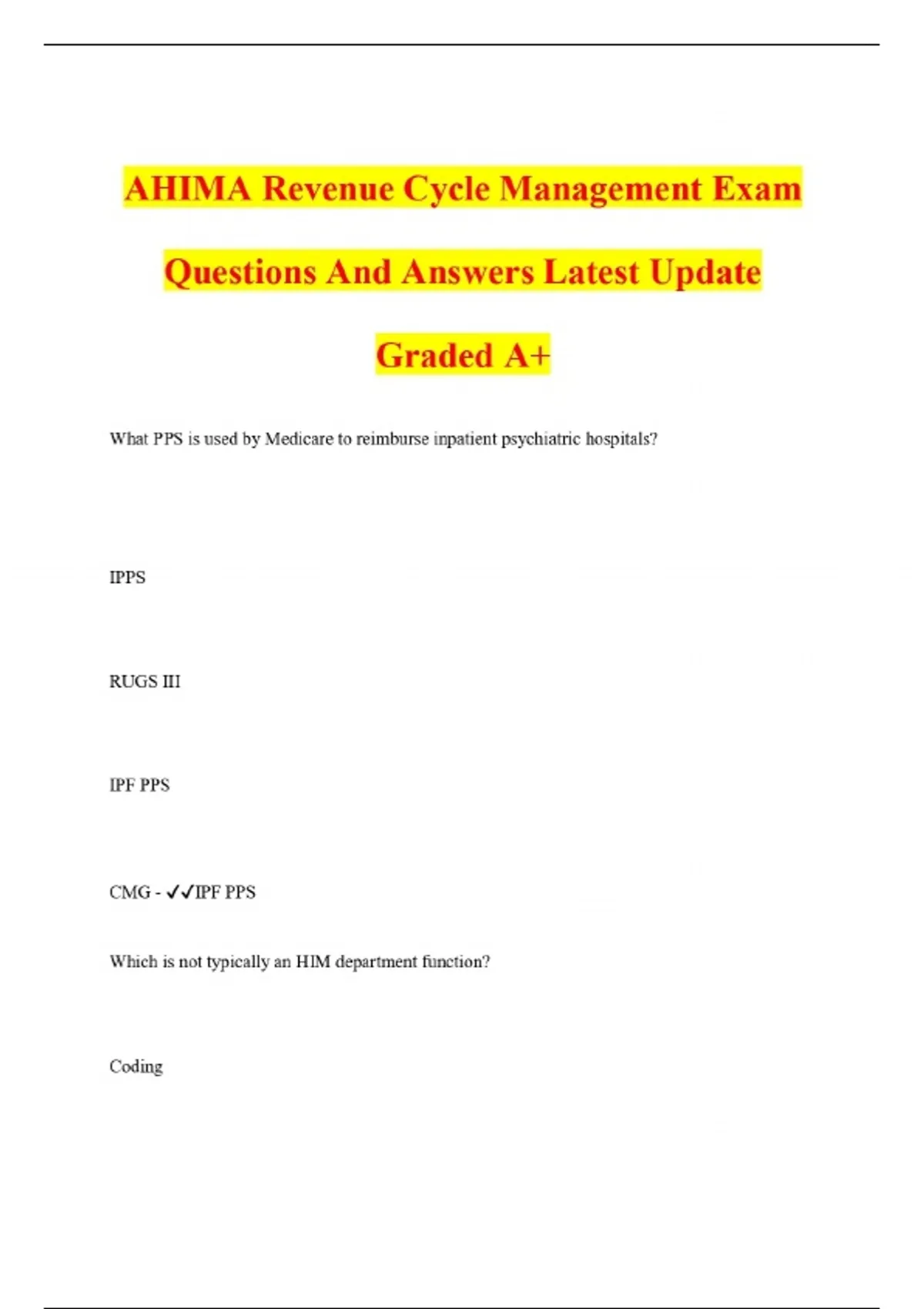 AHIMA Revenue Cycle Management Exam Questions And Answers Latest Update Graded A+

What PPS is used by Medicare to reimburse inpatient psychiatric hospitals?

IPPS

RUGS III

IPF PPS

CMG - ✓✓IPF PPS

Which is not typically an HIM department function?

Coding